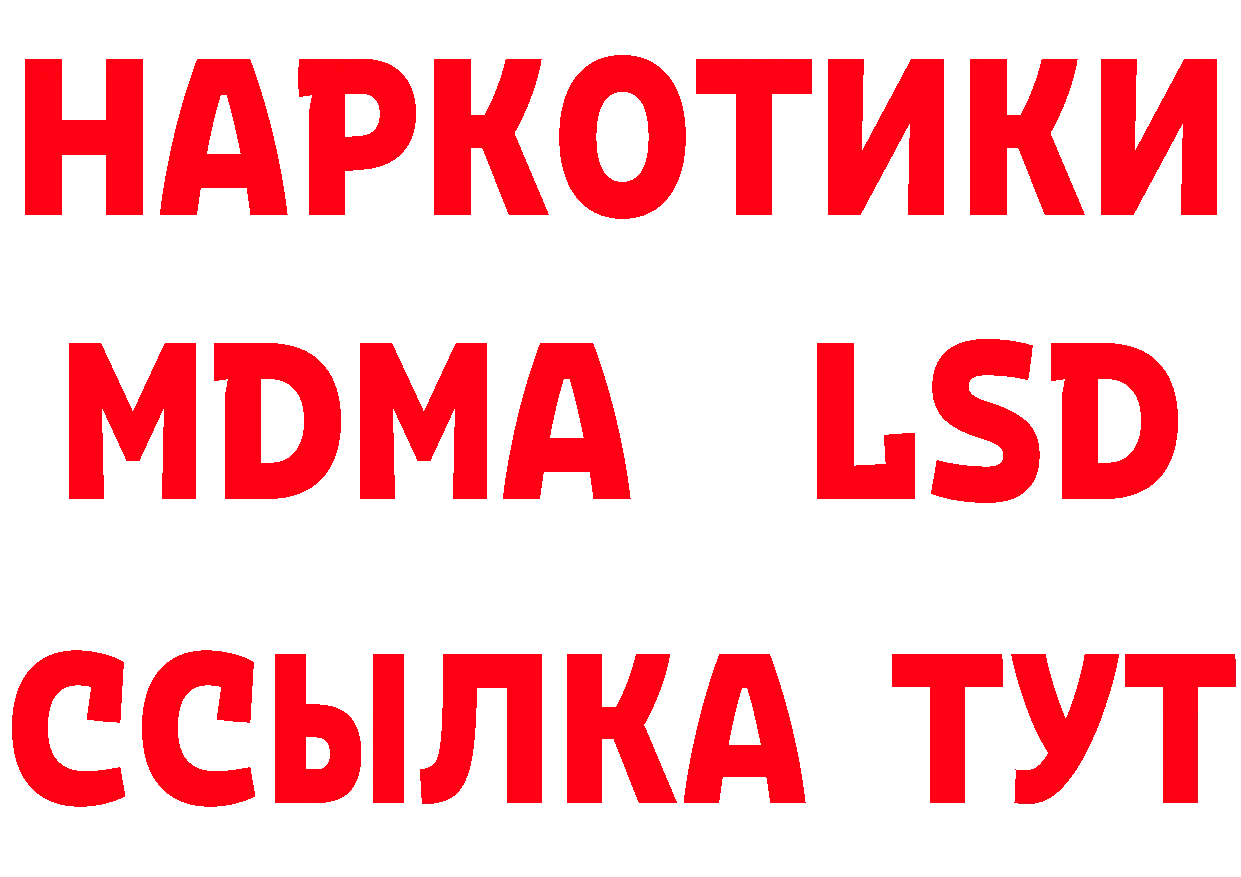 НАРКОТИКИ
MDMA LSD
ССЫЛКА ТУТ